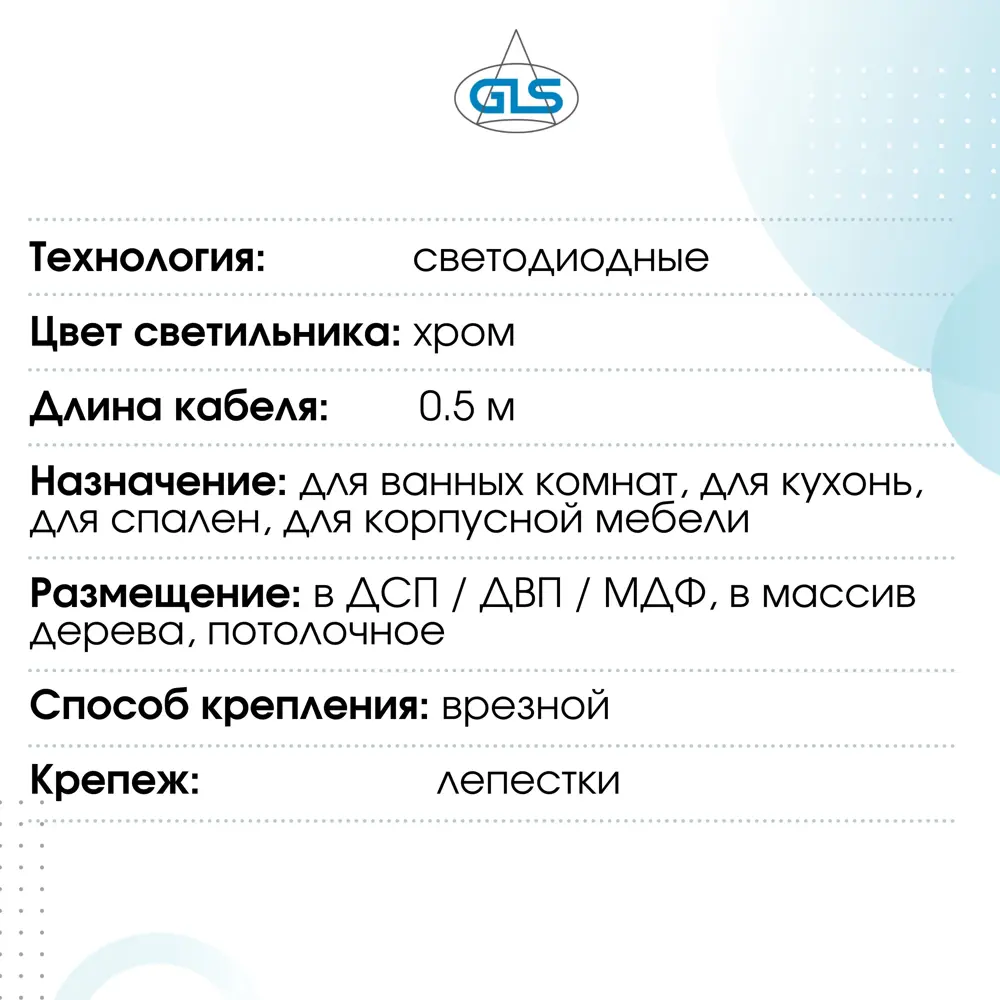 GLS

Технология: светодиодные

Цвет светильника: хром

Длина кабеля: 0.5 м

Назначение: для ванных комнат, для кухонь, для спален, для корпусной мебели

Размещение: в ДСП / ДВП / МДФ, в массив дерева, потолочное

Способ крепления: врезной

Крепеж: лепестки